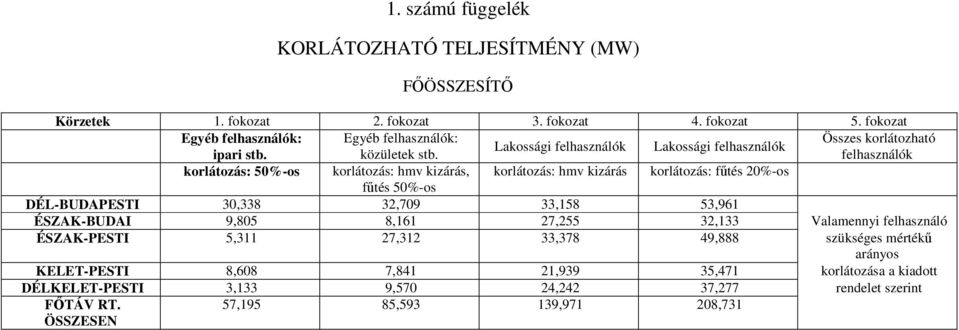 1. számú függelék

KORLÁTOZHATÓ TELJESÍTMÉNY (MW)

FŐÖSSZESÍTŐ

| Körzetek | 1. fokozat | 2. fokozat | 3. fokozat | 4. fokozat | 5. fokozat |
|---|---|---|---|---|---|
| | Egyéb felhasználók: ipari stb. | Egyéb felhasználók: közületek stb. | Lakossági felhasználók | Lakossági felhasználók | Összes korlátozható felhasználók |
| | korlátozás: 50%-os | korlátozás: hmv kizárás, fűtés 50%-os | korlátozás: hmv kizárás | korlátozás: fűtés 20%-os | |
| DÉL-BUDAPESTI | 30,338 | 32,709 | 33,158 | 53,961 | Valamennyi felhasználó szükséges mértékű arányos korlátozása a kiadott rendelet szerint |
| ÉSZAK-BUDAI | 9,805 | 8,161 | 27,255 | 32,133 | |
| ÉSZAK-PESTI | 5,311 | 27,312 | 33,378 | 49,888 | |
| KELET-PESTI | 8,608 | 7,841 | 21,939 | 35,471 | |
| DÉLKELET-PESTI | 3,133 | 9,570 | 24,242 | 37,277 | |
| FŐTÁV RT. ÖSSZESEN | 57,195 | 85,593 | 139,971 | 208,731 | |